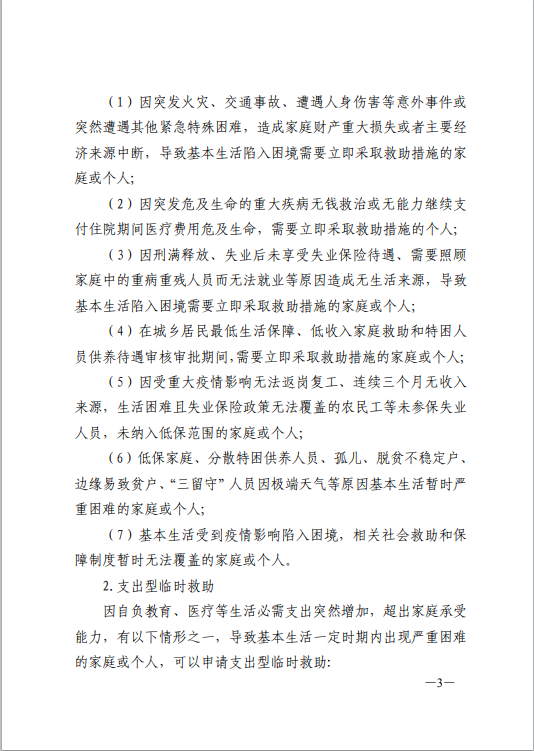 （1）因突发火灾、交通事故、遭遇人身伤害等意外事件或突然遭遇其他紧急特殊困难，造成家庭财产重大损失或者主要经济来源中断，导致基本生活陷入困境需要立即采取救助措施的家庭或个人；

（2）因突发危及生命的重大疾病无钱救治或无能力继续支付住院期间医疗费用危及生命，需要立即采取救助措施的个人；

（3）因刑满释放、失业后未享受失业保险待遇、需要照顾家庭中的重病重残人员而无法就业等原因造成无生活来源，导致基本生活陷入困境需要立即采取救助措施的家庭或个人；

（4）在城乡居民最低生活保障、低收入家庭救助和特困人员供养待遇审核审批期间，需要立即采取救助措施的家庭或个人；

（5）因受重大疫情影响无法返岗复工、连续三个月无收入来源，生活困难且失业保险政策无法覆盖的农民工等未参保失业人员，未纳入低保范围的家庭或个人；

（6）低保家庭、分散特困供养人员、孤儿、脱贫不稳定户、边缘易致贫户、“三留守”人员因极端天气等原因基本生活暂时严重困难的家庭或个人；

（7）基本生活受到疫情影响陷入困境，相关社会救助和保障制度暂时无法覆盖的家庭或个人。

2. 支出型临时救助

因自负教育、医疗等生活必需支出突然增加，超出家庭承受能力，有以下情形之一，导致基本生活一定时期内出现严重困难的家庭或个人，可以申请支出型临时救助：

—3—